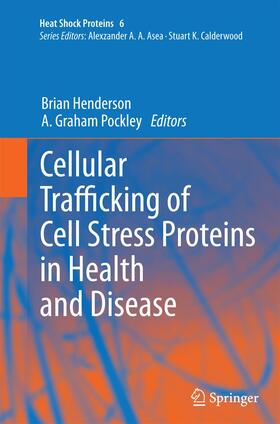 Heat Shock Proteins 6
Series Editors: Alexzander A. A. Asea · Stuart K. Calderwood

Brian Henderson
A. Graham Pockley Editors

Cellular Trafficking of Cell Stress Proteins in Health and Disease

Springer